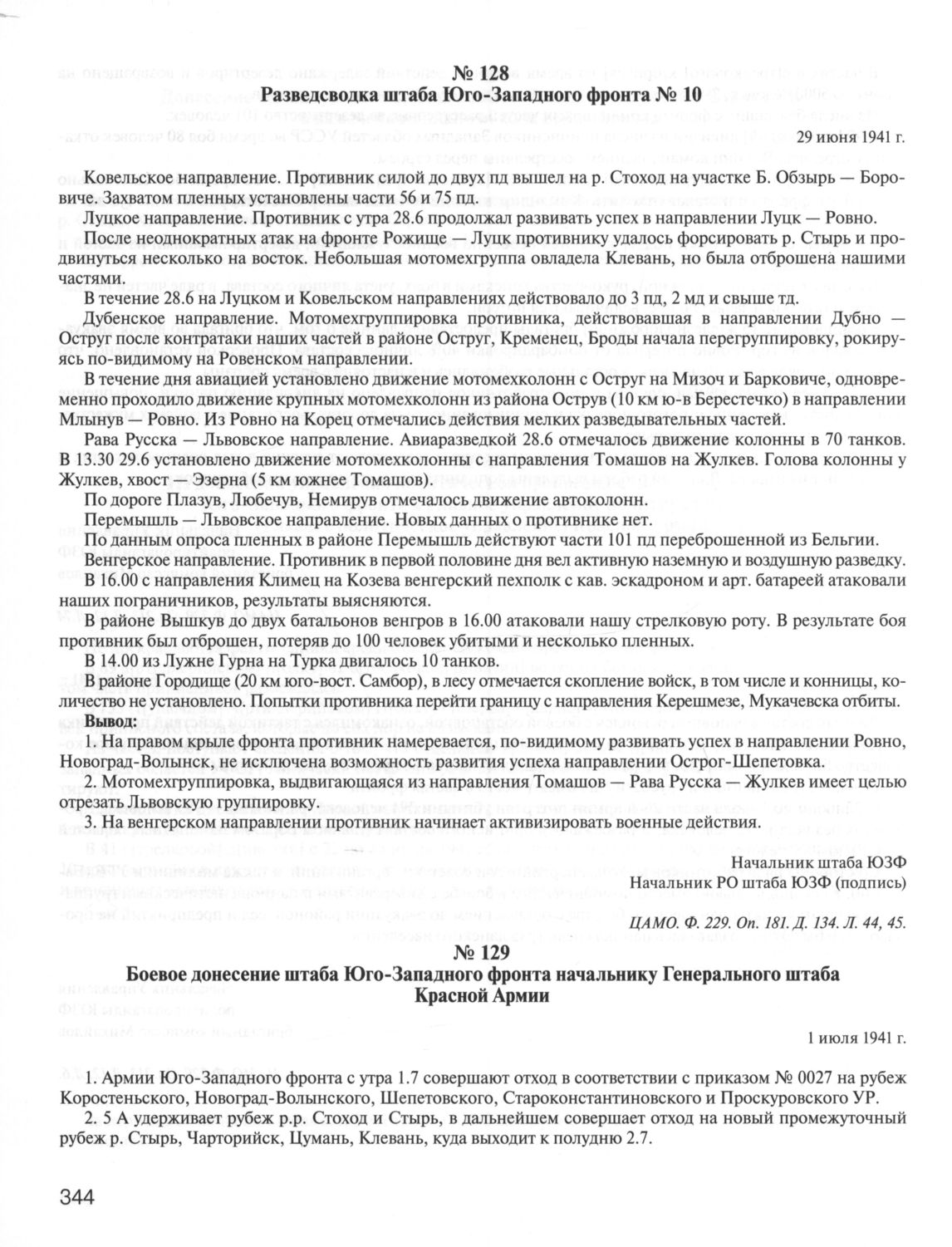 № 128
Разведсводка штаба Юго-Западного фронта № 10

29 июня 1941 г.

Ковельское направление. Противник силой до двух пд вышел на р. Стоход на участке Б. Обзырь — Боровиче. Захватом пленных установлены части 56 и 75 пд.

Луцкое направление. Противник с утра 28.6 продолжал развивать успех в направлении Луцк — Ровно.

После неоднократных атак на фронте Рожище — Луцк противнику удалось форсировать р. Стырь и продвинуться несколько на восток. Небольшая мотомехгруппа овладела Клевань, но была отброшена нашими частями.

В течение 28.6 на Луцком и Ковельском направлениях действовало до 3 пд, 2 мд и свыше тд.

Дубенское направление. Мотомехгруппировка противника, действовавшая в направлении Дубно — Оструг после контратаки наших частей в районе Оструг, Кременец, Броды начала перегруппировку, рокируясь по-видимому на Ровенском направлении.

В течение дня авиацией установлено движение мотомехколонн с Оструг на Мизоч и Барковиче, одновременно проходило движение крупных мотомехколонн из района Острув (10 км ю-в Берестечко) в направлении Млынув — Ровно. Из Ровно на Корец отмечались действия мелких разведывательных частей.

Рава Русска — Львовское направление. Авиаразведкой 28.6 отмечалось движение колонны в 70 танков. В 13.30 29.6 установлено движение мотомехколонны с направления Томашов на Жулкев. Голова колонны у Жулкев, хвост — Эзерна (5 км южнее Томашов).

По дороге Плазув, Любечув, Немирув отмечалось движение автоколонн.

Перемышль — Львовское направление. Новых данных о противнике нет.

По данным опроса пленных в районе Перемышль действуют части 101 пд переброшенной из Бельгии.

Венгерское направление. Противник в первой половине дня вел активную наземную и воздушную разведку.

В 16.00 с направления Климец на Козева венгерский пехполк с кав. эскадроном и арт. батареей атаковали наших пограничников, результаты выясняются.

В районе Вышкув до двух батальонов венгров в 16.00 атаковали нашу стрелковую роту. В результате боя противник был отброшен, потеряв до 100 человек убитыми и несколько пленных.

В 14.00 из Лужне Гурна на Турка двигалось 10 танков.

В районе Городище (20 км юго-вост. Самбор), в лесу отмечается скопление войск, в том числе и конницы, количество не установлено. Попытки противника перейти границу с направления Керешмезе, Мукачевска отбиты.

Вывод:

1. На правом крыле фронта противник намеревается, по-видимому развивать успех в направлении Ровно, Новоград-Волынск, не исключена возможность развития успеха направлении Острог-Шепетовка.

2. Мотомехгруппировка, выдвигающаяся из направления Томашов — Рава Русска — Жулкев имеет целью отрезать Львовскую группировку.

3. На венгерском направлении противник начинает активизировать военные действия.

Начальник штаба ЮЗФ
Начальник РО штаба ЮЗФ (подпись)

ЦАМО. Ф. 229. Оп. 181. Д. 134. Л. 44, 45.

№ 129
Боевое донесение штаба Юго-Западного фронта начальнику Генерального штаба Красной Армии

1 июля 1941 г.

1. Армии Юго-Западного фронта с утра 1.7 совершают отход в соответствии с приказом № 0027 на рубеж Коростеньского, Новоград-Волынского, Шепетовского, Староконстантиновского и Проскуровского УР.

2. 5 А удерживает рубеж р.р. Стоход и Стырь, в дальнейшем совершает отход на новый промежуточный рубеж р. Стырь, Чарторийск, Цумань, Клевань, куда выходит к полудню 2.7.

344